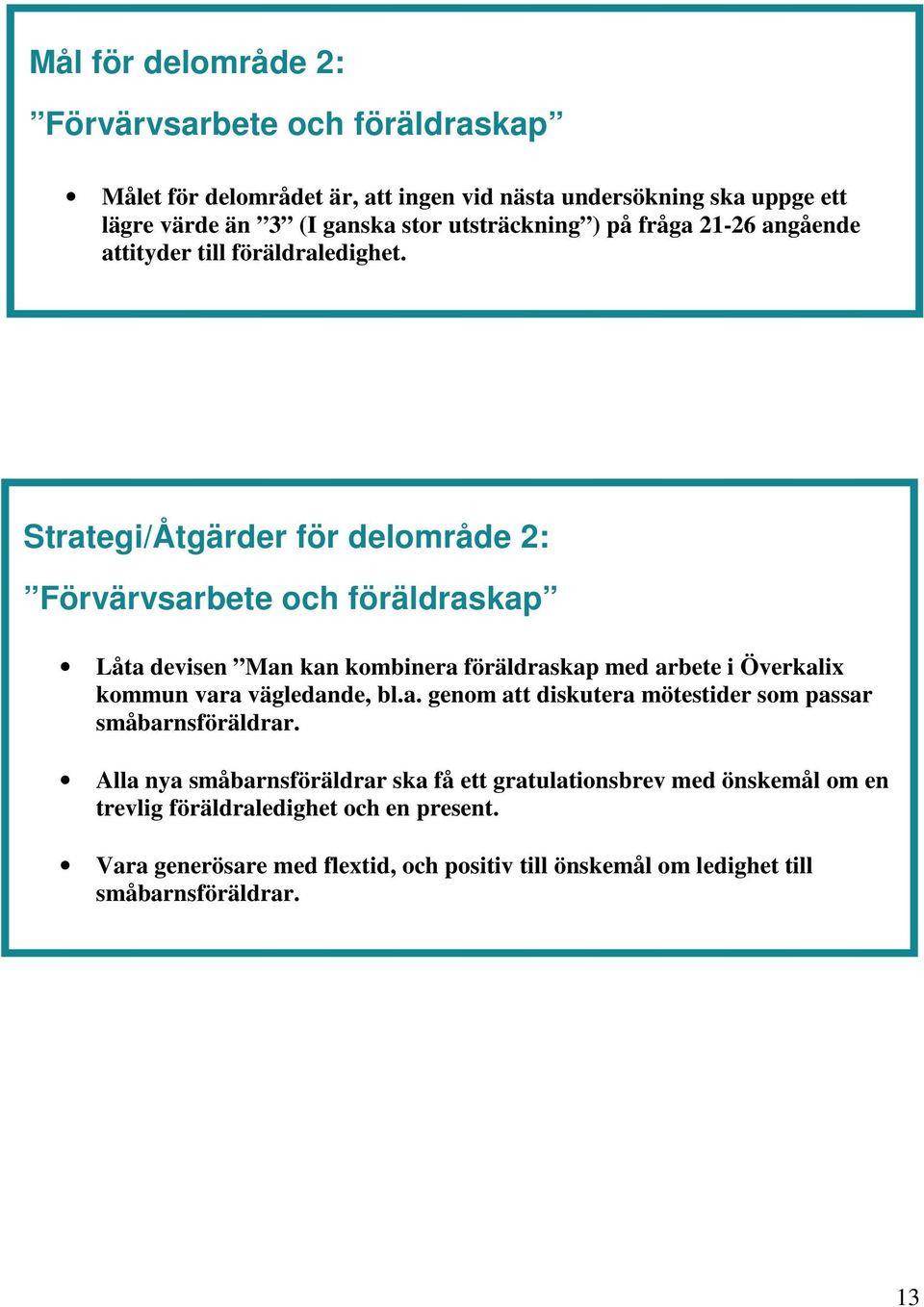 Mål för delområde 2:

”Förvärvsarbete och föräldraskap”

• Målet för delområdet är, att ingen vid nästa undersökning ska uppge ett lägre värde än ”3” (I ganska stor utsträckning”) på fråga 21-26 angående attityder till föräldraledighet.

Strategi/Åtgärder för delområde 2:

”Förvärvsarbete och föräldraskap”

• Låta devisen ”Man kan kombinera föräldraskap med arbete i Överkalix kommun vara vägledande, bl.a. genom att diskutera mötestider som passar småbarnsföräldrar.

• Alla nya småbarnsföräldrar ska få ett gratulationsbrev med önskemål om en trevlig föräldraledighet och en present.

• Vara generösare med flextid, och positiv till önskemål om ledighet till småbarnsföräldrar.

13